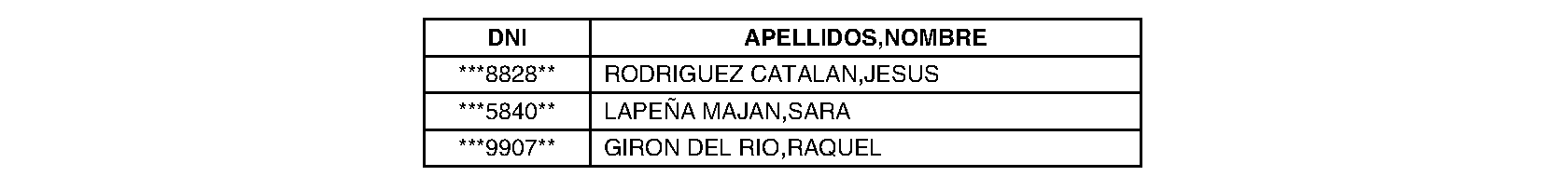 | DNI | APELLIDOS,NOMBRE |
|---|---|
| \*\*\*8828\*\* | RODRIGUEZ CATALAN,JESUS |
| \*\*\*5840\*\* | LAPEÑA MAJAN,SARA |
| \*\*\*9907\*\* | GIRON DEL RIO,RAQUEL |